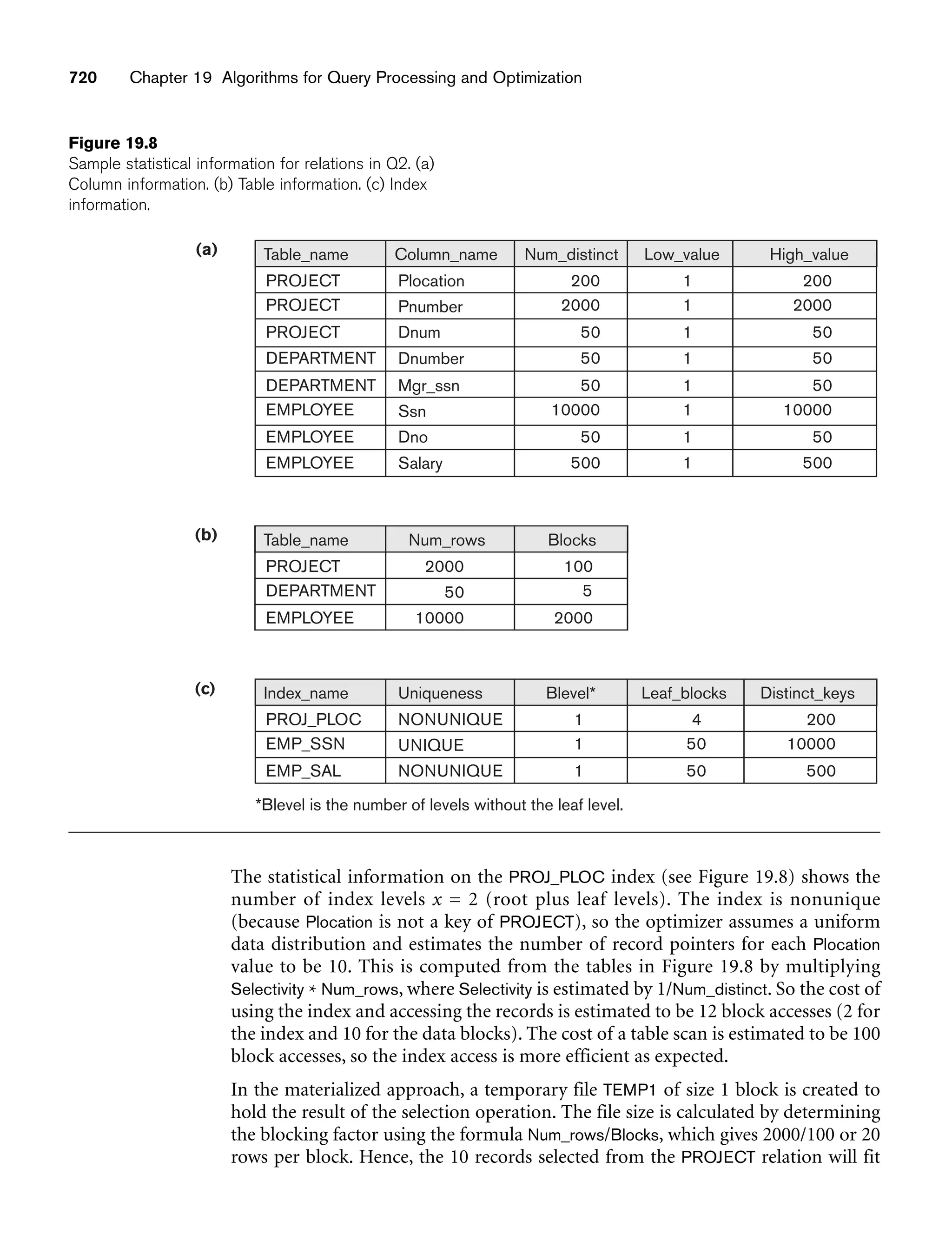 720 Chapter 19 Algorithms for Query Processing and Optimization

**Figure 19.8**
Sample statistical information for relations in Q2. (a) Column information. (b) Table information. (c) Index information.

(a)

| Table_name | Column_name | Num_distinct | Low_value | High_value |
|---|---|---|---|---|
| PROJECT | Plocation | 200 | 1 | 200 |
| PROJECT | Pnumber | 2000 | 1 | 2000 |
| PROJECT | Dnum | 50 | 1 | 50 |
| DEPARTMENT | Dnumber | 50 | 1 | 50 |
| DEPARTMENT | Mgr_ssn | 50 | 1 | 50 |
| EMPLOYEE | Ssn | 10000 | 1 | 10000 |
| EMPLOYEE | Dno | 50 | 1 | 50 |
| EMPLOYEE | Salary | 500 | 1 | 500 |

(b)

| Table_name | Num_rows | Blocks |
|---|---|---|
| PROJECT | 2000 | 100 |
| DEPARTMENT | 50 | 5 |
| EMPLOYEE | 10000 | 2000 |

(c)

| Index_name | Uniqueness | Blevel* | Leaf_blocks | Distinct_keys |
|---|---|---|---|---|
| PROJ_PLOC | NONUNIQUE | 1 | 4 | 200 |
| EMP_SSN | UNIQUE | 1 | 50 | 10000 |
| EMP_SAL | NONUNIQUE | 1 | 50 | 500 |

*Blevel is the number of levels without the leaf level.

The statistical information on the PROJ_PLOC index (see Figure 19.8) shows the number of index levels $x = 2$ (root plus leaf levels). The index is nonunique (because Plocation is not a key of PROJECT), so the optimizer assumes a uniform data distribution and estimates the number of record pointers for each Plocation value to be 10. This is computed from the tables in Figure 19.8 by multiplying Selectivity * Num_rows, where Selectivity is estimated by 1/Num_distinct. So the cost of using the index and accessing the records is estimated to be 12 block accesses (2 for the index and 10 for the data blocks). The cost of a table scan is estimated to be 100 block accesses, so the index access is more efficient as expected.

In the materialized approach, a temporary file TEMP1 of size 1 block is created to hold the result of the selection operation. The file size is calculated by determining the blocking factor using the formula Num_rows/Blocks, which gives 2000/100 or 20 rows per block. Hence, the 10 records selected from the PROJECT relation will fit